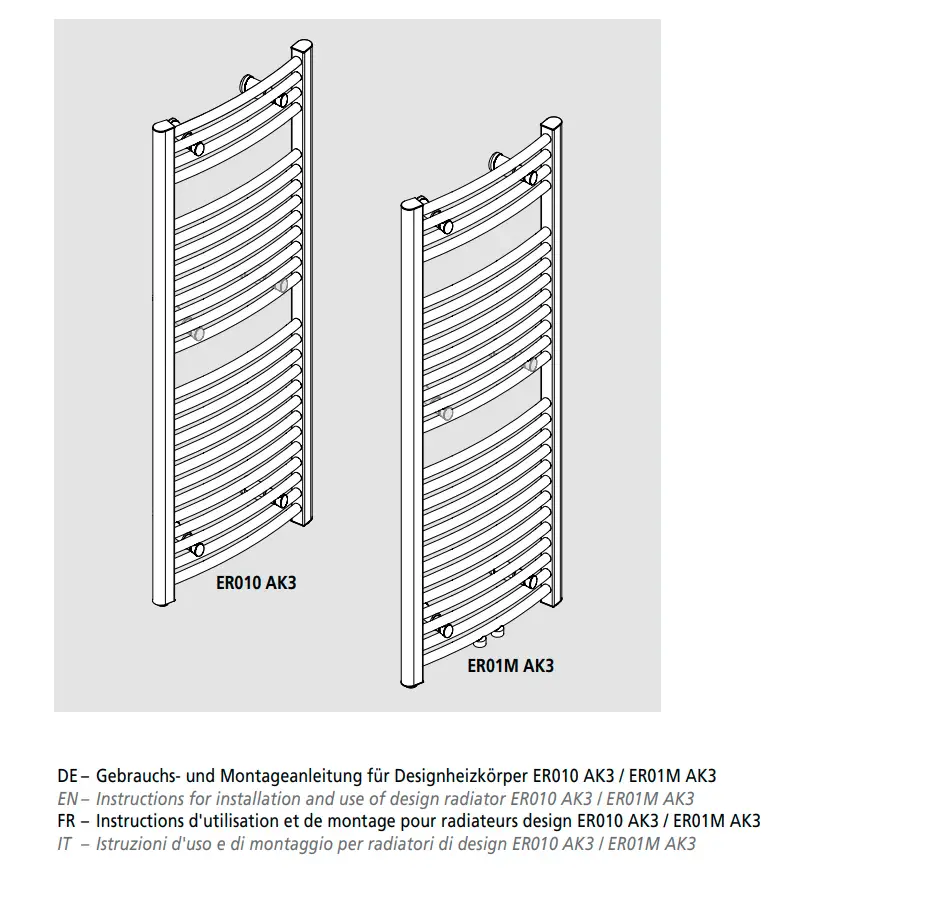 ER010 AK3

ER01M AK3

DE – Gebrauchs- und Montageanleitung für Designheizkörper ER010 AK3 / ER01M AK3
EN – Instructions for installation and use of design radiator ER010 AK3 / ER01M AK3
FR – Instructions d'utilisation et de montage pour radiateurs design ER010 AK3 / ER01M AK3
IT – Istruzioni d'uso e di montaggio per radiatori di design ER010 AK3 / ER01M AK3